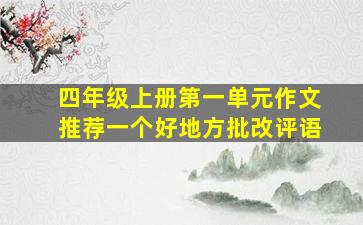 四年级上册第一单元作文
推荐一个好地方批改评语